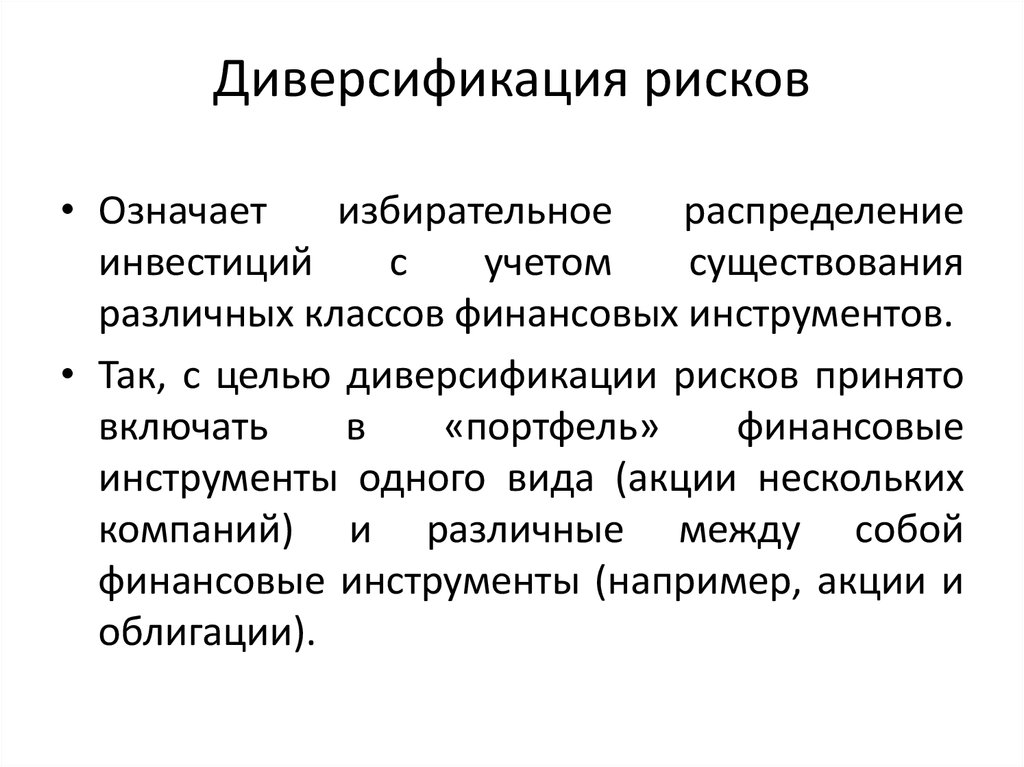 Диверсификация рисков

• Означает избирательное распределение инвестиций с учетом существования различных классов финансовых инструментов.

• Так, с целью диверсификации рисков принято включать в «портфель» финансовые инструменты одного вида (акции нескольких компаний) и различные между собой финансовые инструменты (например, акции и облигации).